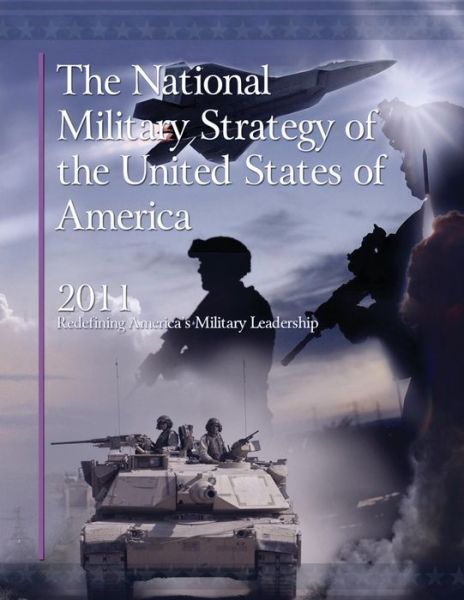 The National Military Strategy of the United States of America

2011
Redefining America's Military Leadership